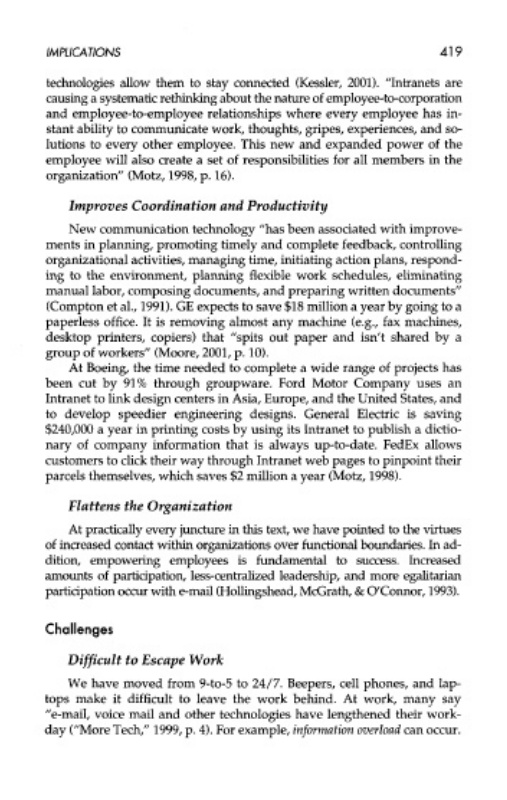 IMPLICATIONS 419

technologies allow them to stay connected (Kessler, 2001). "Intranets are causing a systematic rethinking about the nature of employee-to-corporation and employee-to-employee relationships where every employee has instant ability to communicate work, thoughts, gripes, experiences, and solutions to every other employee. This new and expanded power of the employee will also create a set of responsibilities for all members in the organization" (Motz, 1998, p. 16).

Improves Coordination and Productivity

New communication technology "has been associated with improvements in planning, promoting timely and complete feedback, controlling organizational activities, managing time, initiating action plans, responding to the environment, planning flexible work schedules, eliminating manual labor, composing documents, and preparing written documents" (Compton et al., 1991). GE expects to save $18 million a year by going to a paperless office. It is removing almost any machine (e.g., fax machines, desktop printers, copiers) that "spits out paper and isn't shared by a group of workers" (Moore, 2001, p. 10).

At Boeing, the time needed to complete a wide range of projects has been cut by 91% through groupware. Ford Motor Company uses an Intranet to link design centers in Asia, Europe, and the United States, and to develop speedier engineering designs. General Electric is saving $240,000 a year in printing costs by using its Intranet to publish a dictionary of company information that is always up-to-date. FedEx allows customers to click their way through Intranet web pages to pinpoint their parcels themselves, which saves $2 million a year (Motz, 1998).

Flattens the Organization

At practically every juncture in this text, we have pointed to the virtues of increased contact within organizations over functional boundaries. In addition, empowering employees is fundamental to success. Increased amounts of participation, less-centralized leadership, and more egalitarian participation occur with e-mail (Hollingshead, McGrath, & O'Connor, 1993).

Challenges

Difficult to Escape Work

We have moved from 9-to-5 to 24/7. Beepers, cell phones, and laptops make it difficult to leave the work behind. At work, many say "e-mail, voice mail and other technologies have lengthened their workday ("More Tech," 1999, p. 4). For example, information overload can occur.